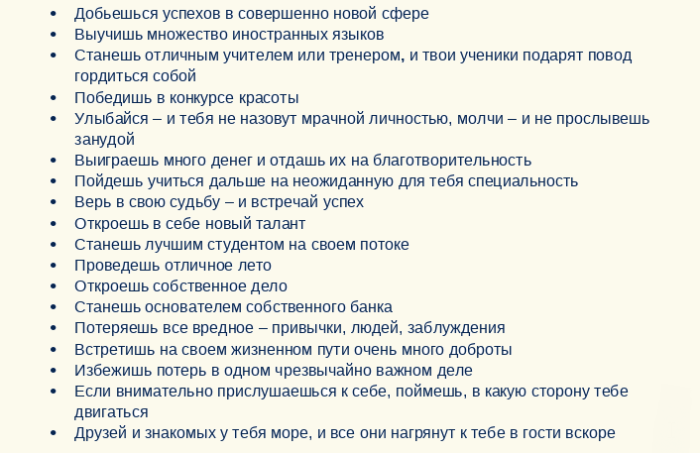 • Добьешься успехов в совершенно новой сфере
• Выучишь множество иностранных языков
• Станешь отличным учителем или тренером, и твои ученики подарят повод гордиться собой
• Победишь в конкурсе красоты
• Улыбайся – и тебя не назовут мрачной личностью, молчи – и не прослывешь занудой
• Выиграешь много денег и отдашь их на благотворительность
• Пойдешь учиться дальше на неожиданную для тебя специальность
• Верь в свою судьбу – и встречай успех
• Откроешь в себе новый талант
• Станешь лучшим студентом на своем потоке
• Проведешь отличное лето
• Откроешь собственное дело
• Станешь основателем собственного банка
• Потеряешь все вредное – привычки, людей, заблуждения
• Встретишь на своем жизненном пути очень много доброты
• Избежишь потерь в одном чрезвычайно важном деле
• Если внимательно прислушаешься к себе, поймешь, в какую сторону тебе двигаться
• Друзей и знакомых у тебя море, и все они нагрянут к тебе в гости вскоре